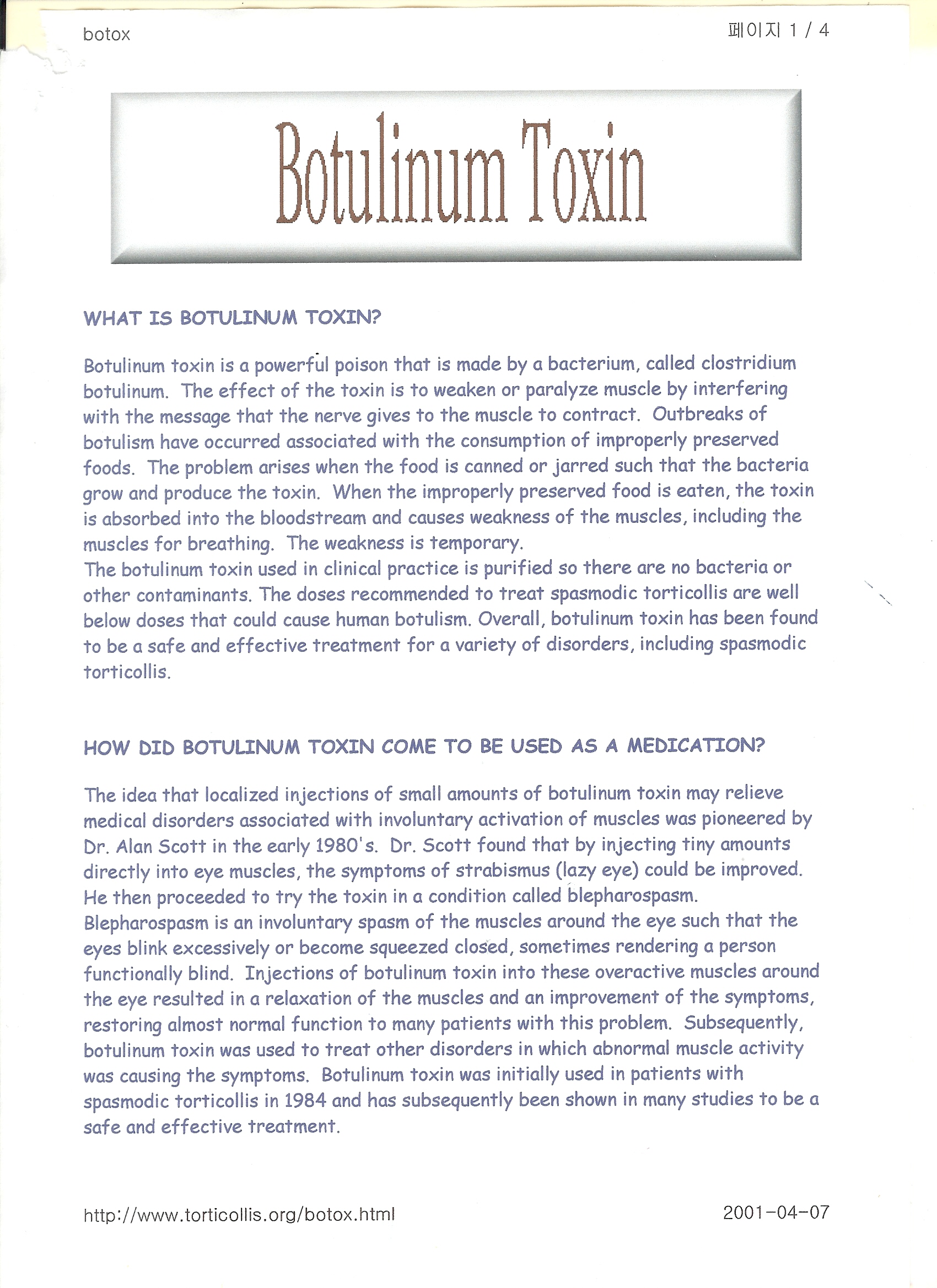 botox

페이지 1 / 4

Botulinum Toxin

WHAT IS BOTULINUM TOXIN?

Botulinum toxin is a powerful poison that is made by a bacterium, called clostridium botulinum. The effect of the toxin is to weaken or paralyze muscle by interfering with the message that the nerve gives to the muscle to contract. Outbreaks of botulism have occurred associated with the consumption of improperly preserved foods. The problem arises when the food is canned or jarred such that the bacteria grow and produce the toxin. When the improperly preserved food is eaten, the toxin is absorbed into the bloodstream and causes weakness of the muscles, including the muscles for breathing. The weakness is temporary.
The botulinum toxin used in clinical practice is purified so there are no bacteria or other contaminants. The doses recommended to treat spasmodic torticollis are well below doses that could cause human botulism. Overall, botulinum toxin has been found to be a safe and effective treatment for a variety of disorders, including spasmodic torticollis.

HOW DID BOTULINUM TOXIN COME TO BE USED AS A MEDICATION?

The idea that localized injections of small amounts of botulinum toxin may relieve medical disorders associated with involuntary activation of muscles was pioneered by Dr. Alan Scott in the early 1980's. Dr. Scott found that by injecting tiny amounts directly into eye muscles, the symptoms of strabismus (lazy eye) could be improved. He then proceeded to try the toxin in a condition called blepharospasm. Blepharospasm is an involuntary spasm of the muscles around the eye such that the eyes blink excessively or become squeezed closed, sometimes rendering a person functionally blind. Injections of botulinum toxin into these overactive muscles around the eye resulted in a relaxation of the muscles and an improvement of the symptoms, restoring almost normal function to many patients with this problem. Subsequently, botulinum toxin was used to treat other disorders in which abnormal muscle activity was causing the symptoms. Botulinum toxin was initially used in patients with spasmodic torticollis in 1984 and has subsequently been shown in many studies to be a safe and effective treatment.

http://www.torticollis.org/botox.html

2001-04-07